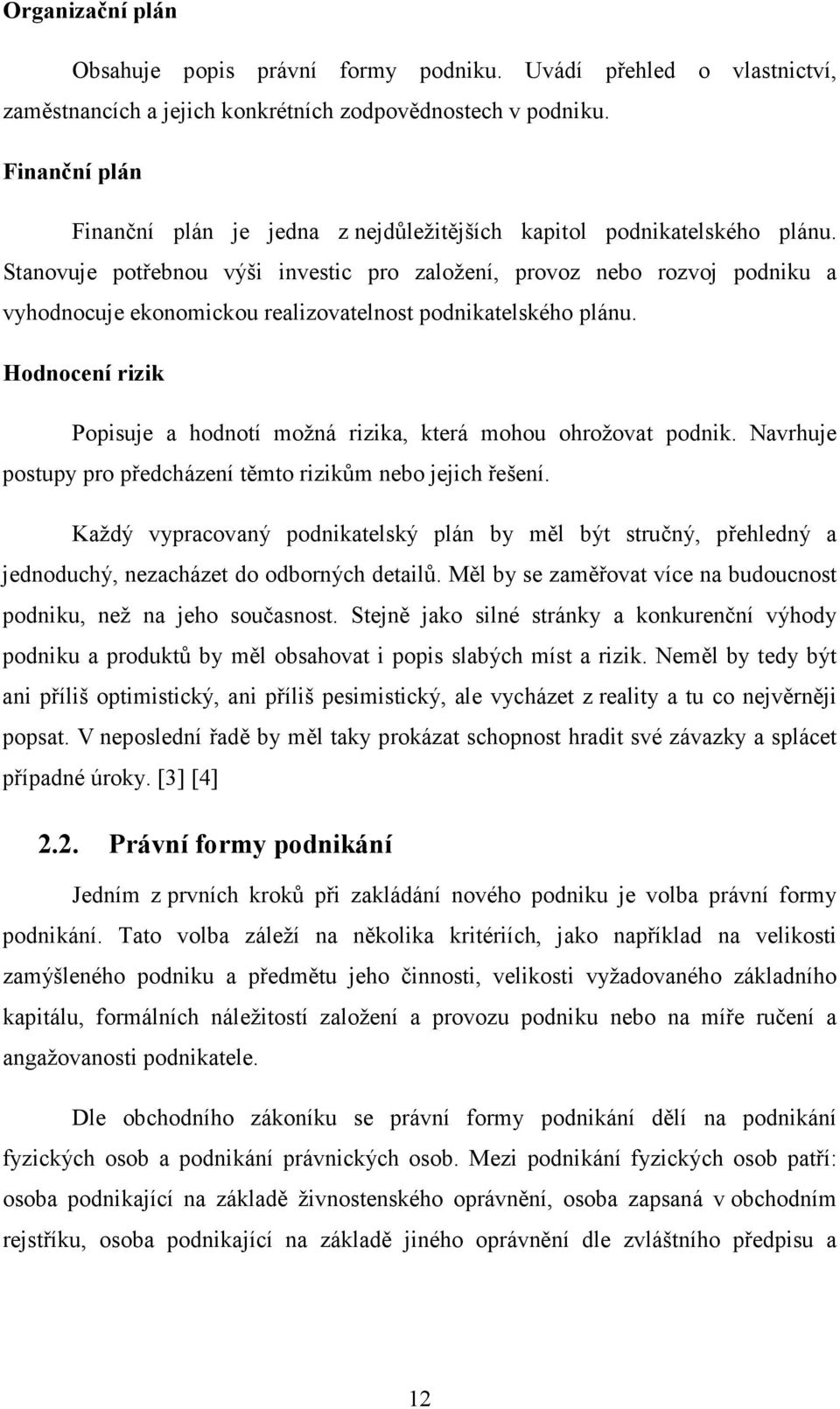 Organizační plán

Obsahuje popis právní formy podniku. Uvádí přehled o vlastnictví, zaměstnancích a jejich konkrétních zodpovědnostech v podniku.

Finanční plán

Finanční plán je jedna z nejdůležitějších kapitol podnikatelského plánu. Stanovuje potřebnou výši investic pro založení, provoz nebo rozvoj podniku a vyhodnocuje ekonomickou realizovatelnost podnikatelského plánu.

Hodnocení rizik

Popisuje a hodnotí možná rizika, která mohou ohrožovat podnik. Navrhuje postupy pro předcházení těmto rizikům nebo jejich řešení.

Každý vypracovaný podnikatelský plán by měl být stručný, přehledný a jednoduchý, nezacházet do odborných detailů. Měl by se zaměřovat více na budoucnost podniku, než na jeho současnost. Stejně jako silné stránky a konkurenční výhody podniku a produktů by měl obsahovat i popis slabých míst a rizik. Neměl by tedy být ani příliš optimistický, ani příliš pesimistický, ale vycházet z reality a tu co nejvěrněji popsat. V neposlední řadě by měl taky prokázat schopnost hradit své závazky a splácet případné úroky. [3] [4]

2.2. Právní formy podnikání

Jedním z prvních kroků při zakládání nového podniku je volba právní formy podnikání. Tato volba záleží na několika kritériích, jako například na velikosti zamýšleného podniku a předmětu jeho činnosti, velikosti vyžadovaného základního kapitálu, formálních náležitostí založení a provozu podniku nebo na míře ručení a angažovanosti podnikatele.

Dle obchodního zákoníku se právní formy podnikání dělí na podnikání fyzických osob a podnikání právnických osob. Mezi podnikání fyzických osob patří: osoba podnikající na základě živnostenského oprávnění, osoba zapsaná v obchodním rejstříku, osoba podnikající na základě jiného oprávnění dle zvláštního předpisu a

12